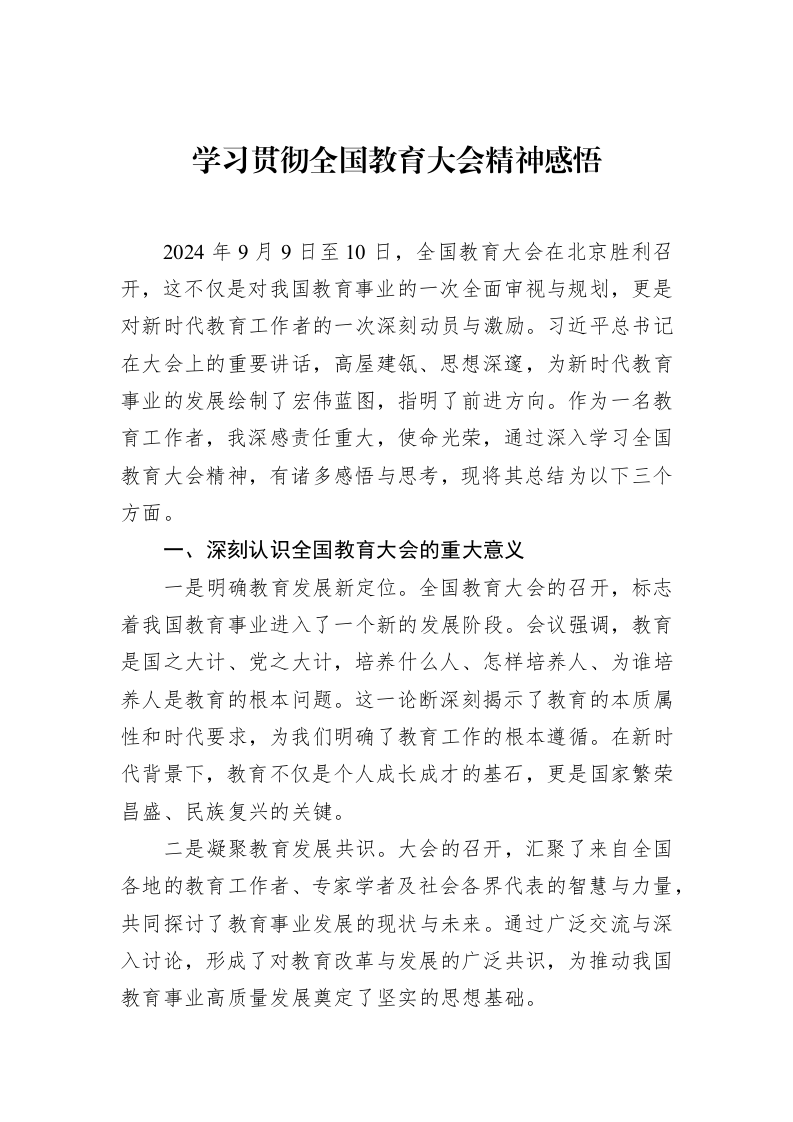 学习贯彻全国教育大会精神感悟

2024年9月9日至10日，全国教育大会在北京胜利召开，这不仅是对我国教育事业的一次全面审视与规划，更是对新时代教育工作者的一次深刻动员与激励。习近平总书记在大会上的重要讲话，高屋建瓴、思想深邃，为新时代教育事业的发展绘制了宏伟蓝图，指明了前进方向。作为一名教育工作者，我深感责任重大，使命光荣，通过深入学习全国教育大会精神，有诸多感悟与思考，现将其总结为以下三个方面。

一、深刻认识全国教育大会的重大意义

一是明确教育发展新定位。全国教育大会的召开，标志着我国教育事业进入了一个新的发展阶段。会议强调，教育是国之大计、党之大计，培养什么人、怎样培养人、为谁培养人是教育的根本问题。这一论断深刻揭示了教育的本质属性和时代要求，为我们明确了教育工作的根本遵循。在新时代背景下，教育不仅是个人成长成才的基石，更是国家繁荣昌盛、民族复兴的关键。

二是凝聚教育发展共识。大会的召开，汇聚了来自全国各地的教育工作者、专家学者及社会各界代表的智慧与力量，共同探讨了教育事业发展的现状与未来。通过广泛交流与深入讨论，形成了对教育改革与发展的广泛共识，为推动我国教育事业高质量发展奠定了坚实的思想基础。